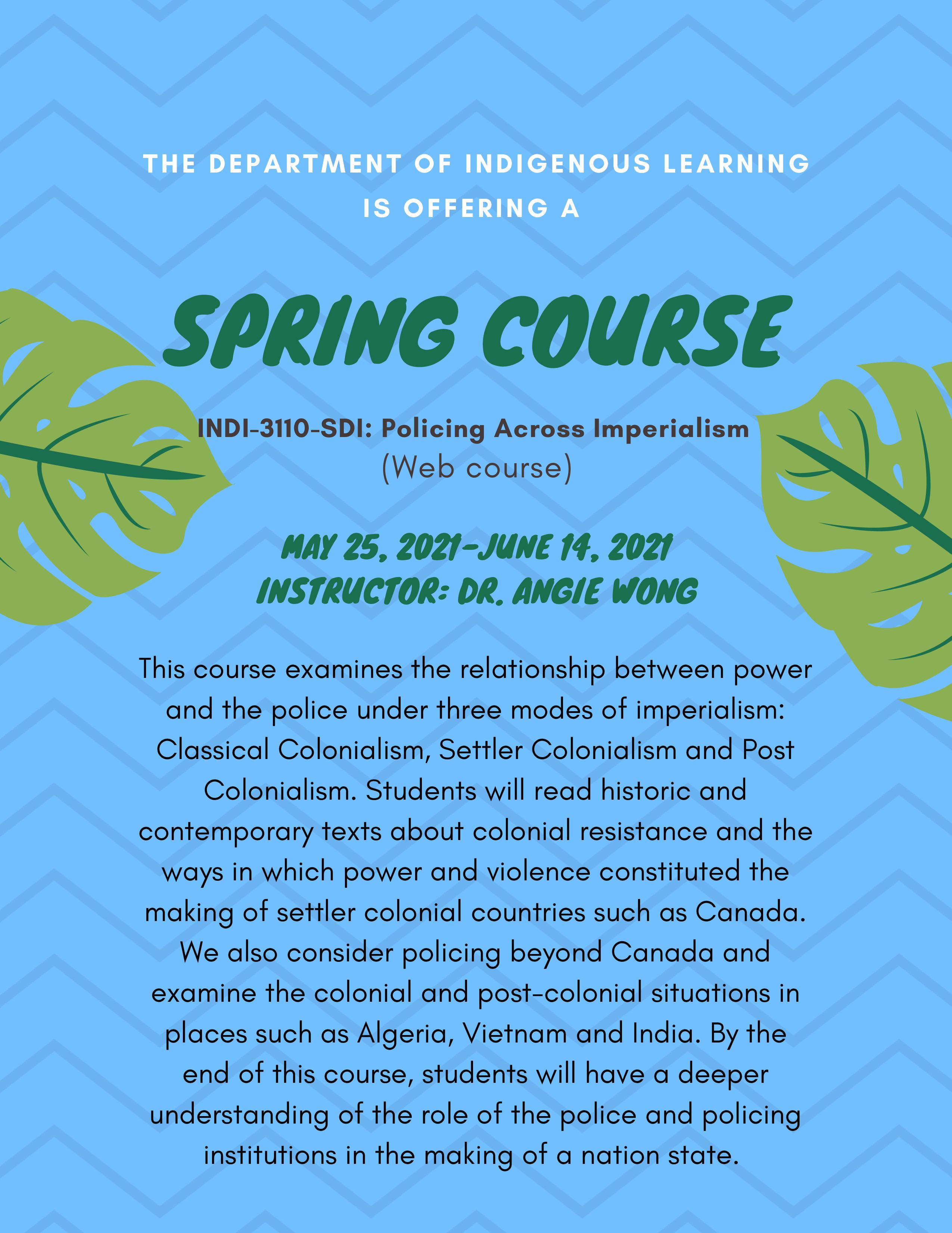 THE DEPARTMENT OF INDIGENOUS LEARNING IS OFFERING A

SPRING COURSE

INDI-3110-SDI: Policing Across Imperialism
(Web course)

MAY 25, 2021-JUNE 14, 2021
INSTRUCTOR: DR. ANGIE WONG

This course examines the relationship between power and the police under three modes of imperialism: Classical Colonialism, Settler Colonialism and Post Colonialism. Students will read historic and contemporary texts about colonial resistance and the ways in which power and violence constituted the making of settler colonial countries such as Canada. We also consider policing beyond Canada and examine the colonial and post-colonial situations in places such as Algeria, Vietnam and India. By the end of this course, students will have a deeper understanding of the role of the police and policing institutions in the making of a nation state.